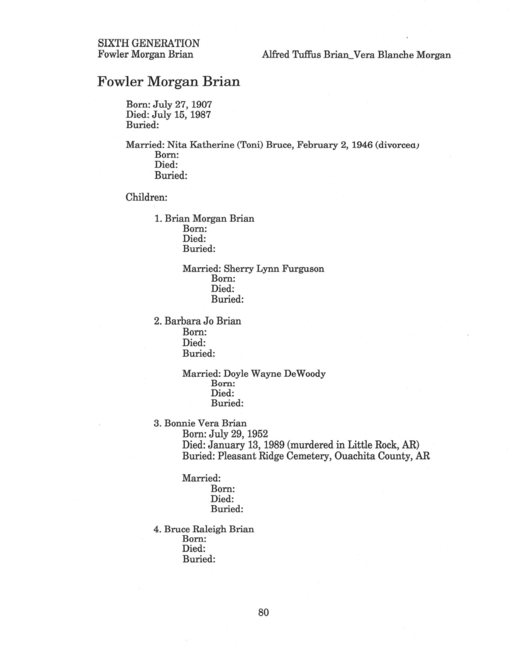 SIXTH GENERATION
Fowler Morgan Brian

Alfred Tuffus Brian_Vera Blanche Morgan

Fowler Morgan Brian

Born: July 27, 1907
Died: July 15, 1987
Buried:

Married: Nita Katherine (Toni) Bruce, February 2, 1946 (divorced)
Born:
Died:
Buried:

Children:

1. Brian Morgan Brian
Born:
Died:
Buried:

Married: Sherry Lynn Furguson
Born:
Died:
Buried:

2. Barbara Jo Brian
Born:
Died:
Buried:

Married: Doyle Wayne DeWoody
Born:
Died:
Buried:

3. Bonnie Vera Brian
Born: July 29, 1952
Died: January 13, 1989 (murdered in Little Rock, AR)
Buried: Pleasant Ridge Cemetery, Ouachita County, AR

Married:
Born:
Died:
Buried:

4. Bruce Raleigh Brian
Born:
Died:
Buried:

80